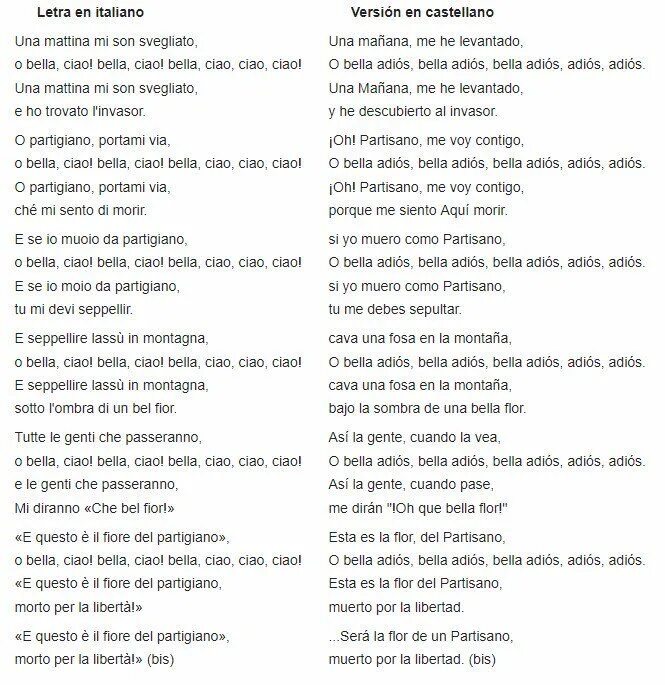 Letra en italiano

Una mattina mi son svegliato,
o bella, ciao! bella, ciao! bella, ciao, ciao, ciao!
Una mattina mi son svegliato,
e ho trovato l'invasor.

O partigiano, portami via,
o bella, ciao! bella, ciao! bella, ciao, ciao, ciao!
O partigiano, portami via,
ché mi sento di morir.

E se io muoio da partigiano,
o bella, ciao! bella, ciao! bella, ciao, ciao, ciao!
E se io moio da partigiano,
tu mi devi seppellir.

E seppellire lassù in montagna,
o bella, ciao! bella, ciao! bella, ciao, ciao, ciao!
E seppellire lassù in montagna,
sotto l'ombra di un bel fior.

Tutte le genti che passeranno,
o bella, ciao! bella, ciao! bella, ciao, ciao, ciao!
e le genti che passeranno,
Mi diranno «Che bel fior!»

«E questo è il fiore del partigiano»,
o bella, ciao! bella, ciao! bella, ciao, ciao, ciao!
«E questo è il fiore del partigiano,
morto per la libertà!»

«E questo è il fiore del partigiano»,
morto per la libertà!» (bis)

Versión en castellano

Una mañana, me he levantado,
O bella adiós, bella adiós, bella adiós, adiós, adiós.
Una Mañana, me he levantado,
y he descubierto al invasor.

¡Oh! Partisano, me voy contigo,
O bella adiós, bella adiós, bella adiós, adiós, adiós.
¡Oh! Partisano, me voy contigo,
porque me siento Aquí morir.

si yo muero como Partisano,
O bella adiós, bella adiós, bella adiós, adiós, adiós.
si yo muero como Partisano,
tu me debes sepultar.

cava una fosa en la montaña,
O bella adiós, bella adiós, bella adiós, adiós, adiós.
cava una fosa en la montaña,
bajo la sombra de una bella flor.

Así la gente, cuando la vea,
O bella adiós, bella adiós, bella adiós, adiós, adiós.
Así la gente, cuando pase,
me dirán "!Oh que bella flor!"

Esta es la flor, del Partisano,
O bella adiós, bella adiós, bella adiós, adiós, adiós.
Esta es la flor del Partisano,
muerto por la libertad.

...Será la flor de un Partisano,
muerto por la libertad. (bis)